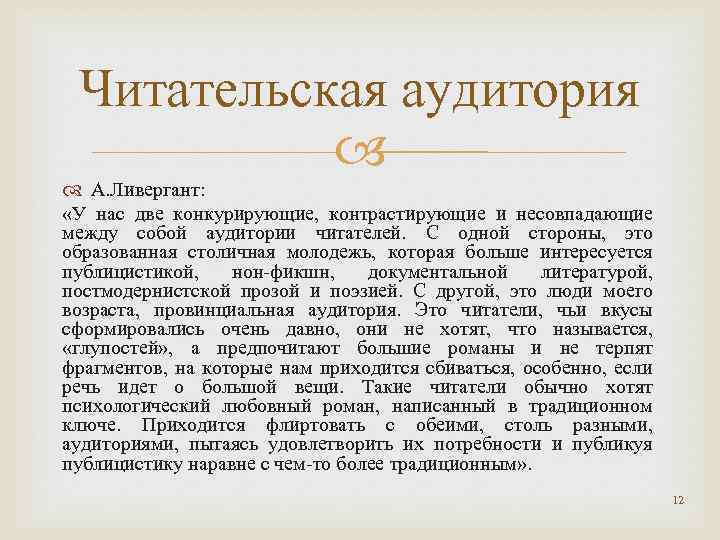 Читательская аудитория

А.Ливергант:

«У нас две конкурирующие, контрастирующие и несовпадающие между собой аудитории читателей. С одной стороны, это образованная столичная молодежь, которая больше интересуется публицистикой, нон-фикшн, документальной литературой, постмодернистской прозой и поэзией. С другой, это люди моего возраста, провинциальная аудитория. Это читатели, чьи вкусы сформировались очень давно, они не хотят, что называется, «глупостей», а предпочитают большие романы и не терпят фрагментов, на которые нам приходится сбиваться, особенно, если речь идет о большой вещи. Такие читатели обычно хотят психологический любовный роман, написанный в традиционном ключе. Приходится флиртовать с обеими, столь разными, аудиториями, пытаясь удовлетворить их потребности и публикуя публицистику наравне с чем-то более традиционным».

12